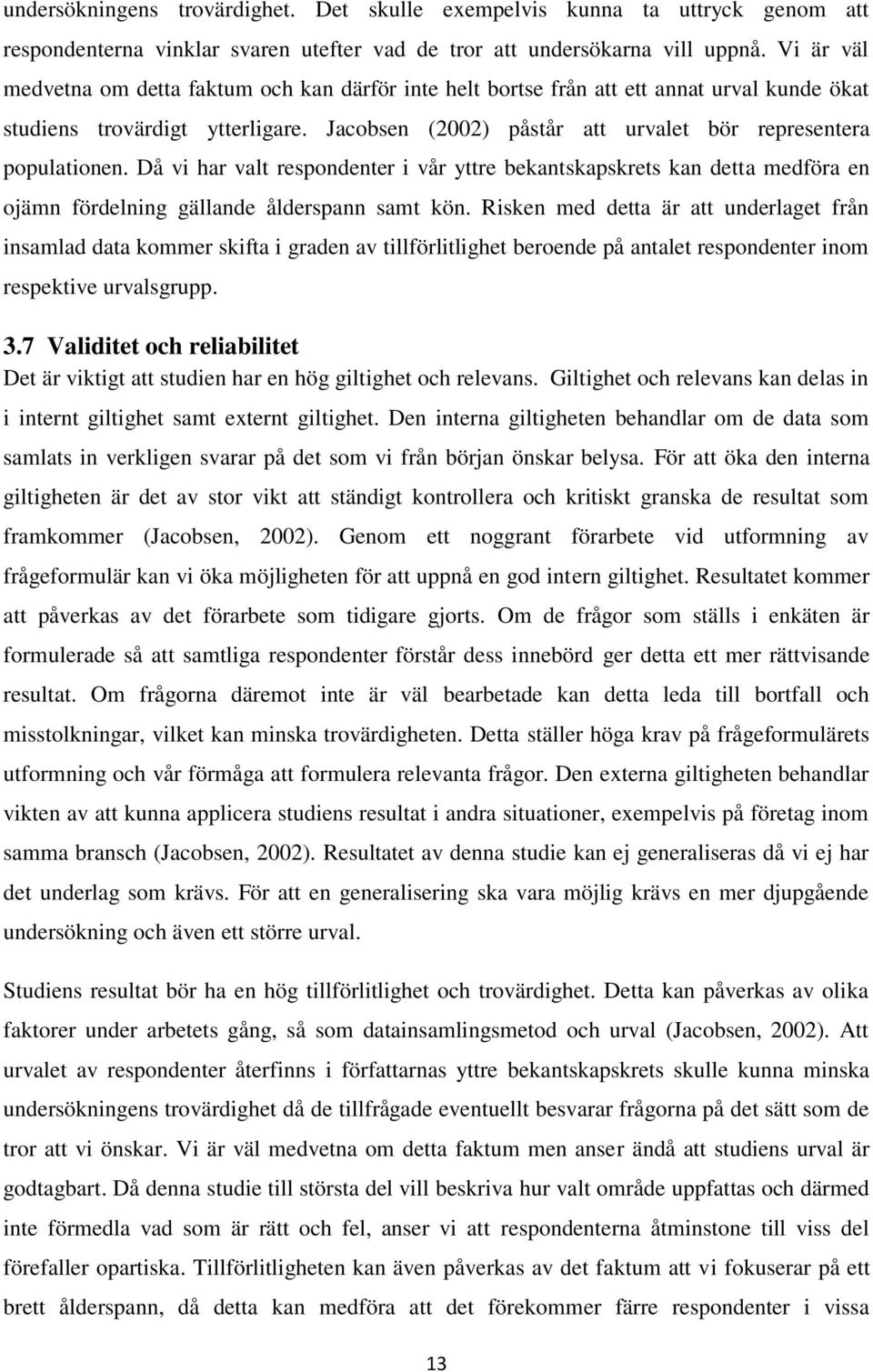 undersökningens trovärdighet. Det skulle exempelvis kunna ta uttryck genom att respondenterna vinklar svaren utefter vad de tror att undersökarna vill uppnå. Vi är väl medvetna om detta faktum och kan därför inte helt bortse från att ett annat urval kunde ökat studiens trovärdigt ytterligare. Jacobsen (2002) påstår att urvalet bör representera populationen. Då vi har valt respondenter i vår yttre bekantskapskrets kan detta medföra en ojämn fördelning gällande ålderspann samt kön. Risken med detta är att underlaget från insamlad data kommer skifta i graden av tillförlitlighet beroende på antalet respondenter inom respektive urvalsgrupp.

3.7 Validitet och reliabilitet

Det är viktigt att studien har en hög giltighet och relevans. Giltighet och relevans kan delas in i internt giltighet samt externt giltighet. Den interna giltigheten behandlar om de data som samlats in verkligen svarar på det som vi från början önskar belysa. För att öka den interna giltigheten är det av stor vikt att ständigt kontrollera och kritiskt granska de resultat som framkommer (Jacobsen, 2002). Genom ett noggrant förarbete vid utformning av frågeformulär kan vi öka möjligheten för att uppnå en god intern giltighet. Resultatet kommer att påverkas av det förarbete som tidigare gjorts. Om de frågor som ställs i enkäten är formulerade så att samtliga respondenter förstår dess innebörd ger detta ett mer rättvisande resultat. Om frågorna däremot inte är väl bearbetade kan detta leda till bortfall och misstolkningar, vilket kan minska trovärdigheten. Detta ställer höga krav på frågeformulärets utformning och vår förmåga att formulera relevanta frågor. Den externa giltigheten behandlar vikten av att kunna applicera studiens resultat i andra situationer, exempelvis på företag inom samma bransch (Jacobsen, 2002). Resultatet av denna studie kan ej generaliseras då vi ej har det underlag som krävs. För att en generalisering ska vara möjlig krävs en mer djupgående undersökning och även ett större urval.

Studiens resultat bör ha en hög tillförlitlighet och trovärdighet. Detta kan påverkas av olika faktorer under arbetets gång, så som datainsamlingsmetod och urval (Jacobsen, 2002). Att urvalet av respondenter återfinns i författarnas yttre bekantskapskrets skulle kunna minska undersökningens trovärdighet då de tillfrågade eventuellt besvarar frågorna på det sätt som de tror att vi önskar. Vi är väl medvetna om detta faktum men anser ändå att studiens urval är godtagbart. Då denna studie till största del vill beskriva hur valt område uppfattas och därmed inte förmedla vad som är rätt och fel, anser vi att respondenterna åtminstone till viss del förefaller opartiska. Tillförlitligheten kan även påverkas av det faktum att vi fokuserar på ett brett ålderspann, då detta kan medföra att det förekommer färre respondenter i vissa

13